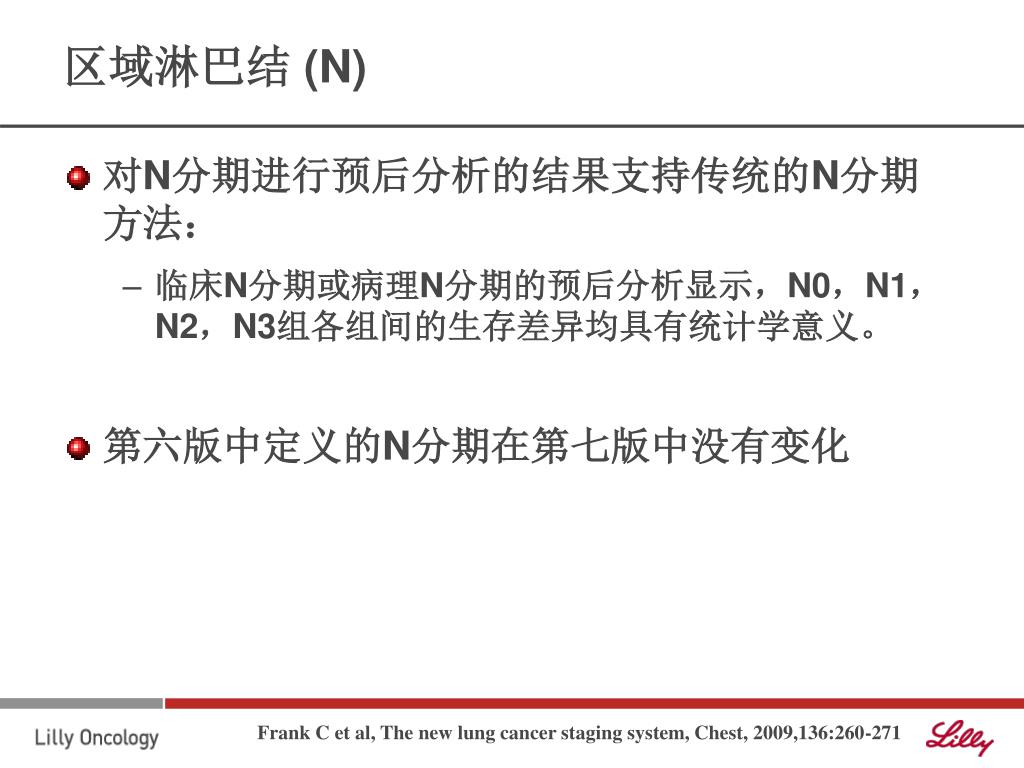 区域淋巴结 (N)

对N分期进行预后分析的结果支持传统的N分期方法：

– 临床N分期或病理N分期的预后分析显示，N0，N1，N2，N3组各组间的生存差异均具有统计学意义。

第六版中定义的N分期在第七版中没有变化

Lilly Oncology

Frank C et al, The new lung cancer staging system, Chest, 2009,136:260-271

Lilly